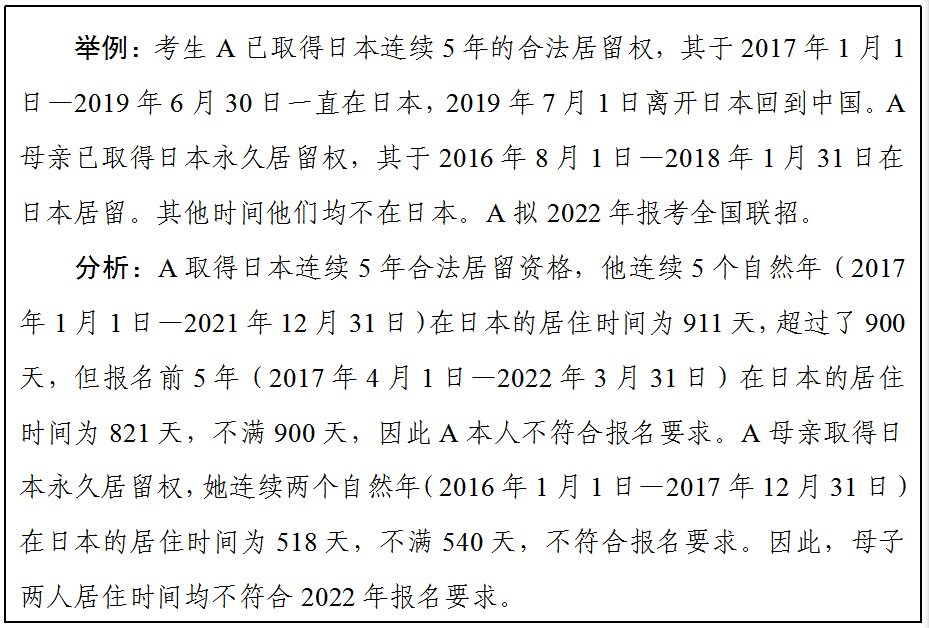 举例：考生 A 已取得日本连续 5 年的合法居留权，其于 2017 年 1 月 1 日—2019 年 6 月 30 日一直在日本，2019 年 7 月 1 日离开日本回到中国。A 母亲已取得日本永久居留权，其于 2016 年 8 月 1 日—2018 年 1 月 31 日在日本居留。其他时间他们均不在日本。A 拟 2022 年报考全国联招。

分析：A 取得日本连续 5 年合法居留资格，他连续 5 个自然年（2017 年 1 月 1 日—2021 年 12 月 31 日）在日本的居住时间为 911 天，超过了 900 天，但报名前 5 年（2017 年 4 月 1 日—2022 年 3 月 31 日）在日本的居住时间为 821 天，不满 900 天，因此 A 本人不符合报名要求。A 母亲取得日本永久居留权，她连续两个自然年（2016 年 1 月 1 日—2017 年 12 月 31 日）在日本的居住时间为 518 天，不满 540 天，不符合报名要求。因此，母子两人居住时间均不符合 2022 年报名要求。